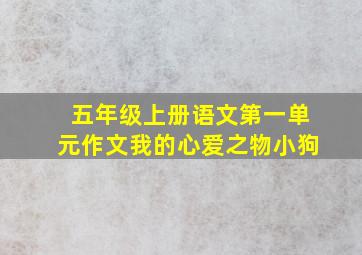 五年级上册语文第一单元作文我的心爱之物小狗